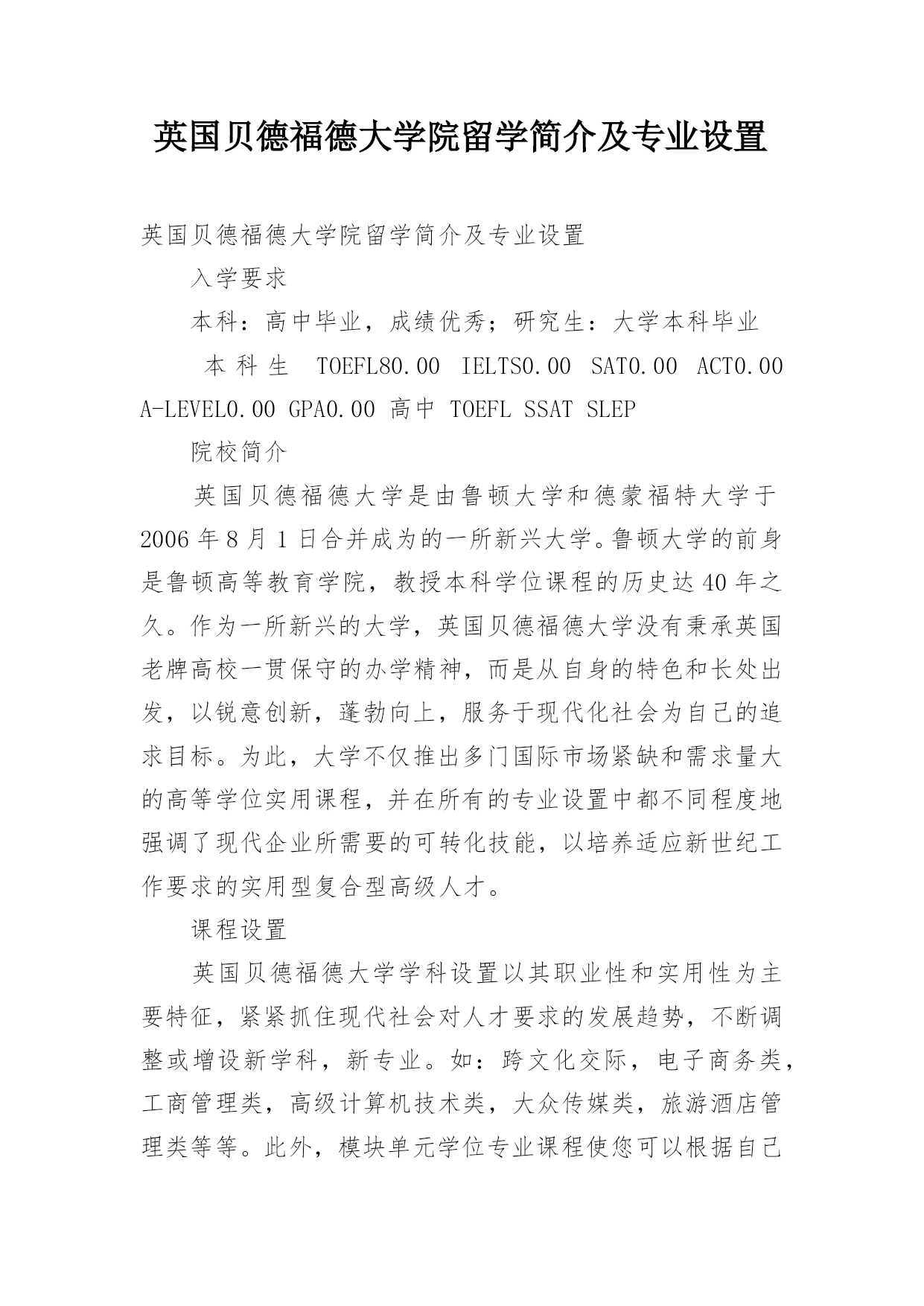 英国贝德福德大学院留学简介及专业设置

英国贝德福德大学院留学简介及专业设置

入学要求

本科：高中毕业，成绩优秀；研究生：大学本科毕业

本科生 TOEFL80.00 IELTS0.00 SAT0.00 ACT0.00 A-LEVEL0.00 GPA0.00 高中 TOEFL SSAT SLEP

院校简介

英国贝德福德大学是由鲁顿大学和德蒙福特大学于2006年8月1日合并成为的一所新兴大学。鲁顿大学的前身是鲁顿高等教育学院，教授本科学位课程的历史达40年之久。作为一所新兴的大学，英国贝德福德大学没有秉承英国老牌高校一贯保守的办学精神，而是从自身的特色和长处出发，以锐意创新，蓬勃向上，服务于现代化社会为自己的追求目标。为此，大学不仅推出多门国际市场紧缺和需求量大的高等学位实用课程，并在所有的专业设置中都不同程度地强调了现代企业所需要的可转化技能，以培养适应新世纪工作要求的实用型复合型高级人才。

课程设置

英国贝德福德大学学科设置以其职业性和实用性为主要特征，紧紧抓住现代社会对人才要求的发展趋势，不断调整或增设新学科，新专业。如：跨文化交际，电子商务类，工商管理类，高级计算机技术类，大众传媒类，旅游酒店管理类等等。此外，模块单元学位专业课程使您可以根据自己